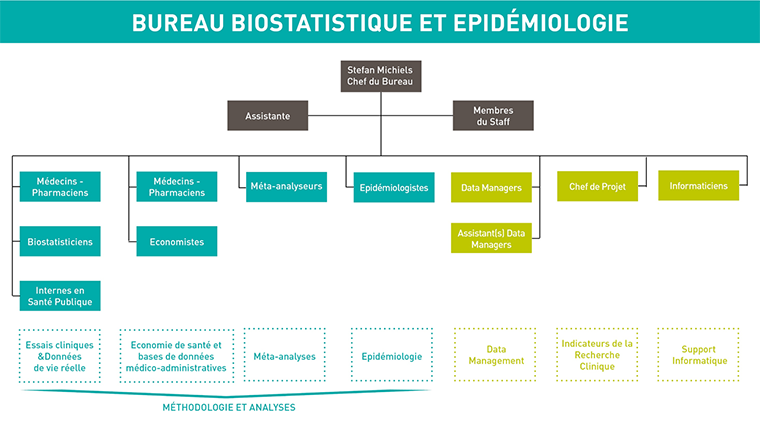 BUREAU BIOSTATISTIQUE ET EPIDÉMIOLOGIE

Stefan Michiels
Chef du Bureau

Assistante

Membres du Staff

Médecins - Pharmaciens

Biostatisticiens

Internes en Santé Publique

Médecins - Pharmaciens

Economistes

Méta-analyseurs

Epidémiologistes

Data Managers

Assistant(s) Data Managers

Chef de Projet

Informaticiens

Essais cliniques &Données de vie réelle

Economie de santé et bases de données médico-administratives

Méta-analyses

Epidémiologie

Data Management

Indicateurs de la Recherche Clinique

Support Informatique

MÉTHODOLOGIE ET ANALYSES